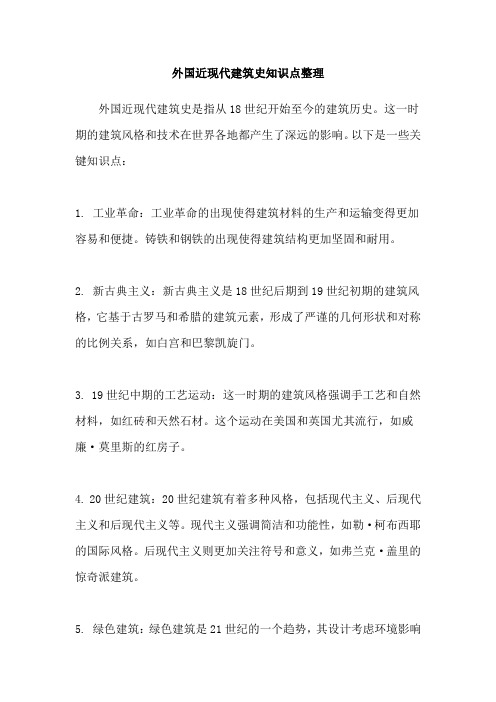 外国近现代建筑史知识点整理

外国近现代建筑史是指从18世纪开始至今的建筑历史。这一时期的建筑风格和技术在世界各地都产生了深远的影响。以下是一些关键知识点：

1. 工业革命：工业革命的出现使得建筑材料的生产和运输变得更加容易和便捷。铸铁和钢铁的出现使得建筑结构更加坚固和耐用。

2. 新古典主义：新古典主义是18世纪后期到19世纪初期的建筑风格，它基于古罗马和希腊的建筑元素，形成了严谨的几何形状和对称的比例关系，如白宫和巴黎凯旋门。

3. 19世纪中期的工艺运动：这一时期的建筑风格强调手工艺和自然材料，如红砖和天然石材。这个运动在美国和英国尤其流行，如威廉·莫里斯的红房子。

4. 20世纪建筑：20世纪建筑有着多种风格，包括现代主义、后现代主义和后现代主义等。现代主义强调简洁和功能性，如勒·柯布西耶的国际风格。后现代主义则更加关注符号和意义，如弗兰克·盖里的惊奇派建筑。

5. 绿色建筑：绿色建筑是21世纪的一个趋势，其设计考虑环境影响